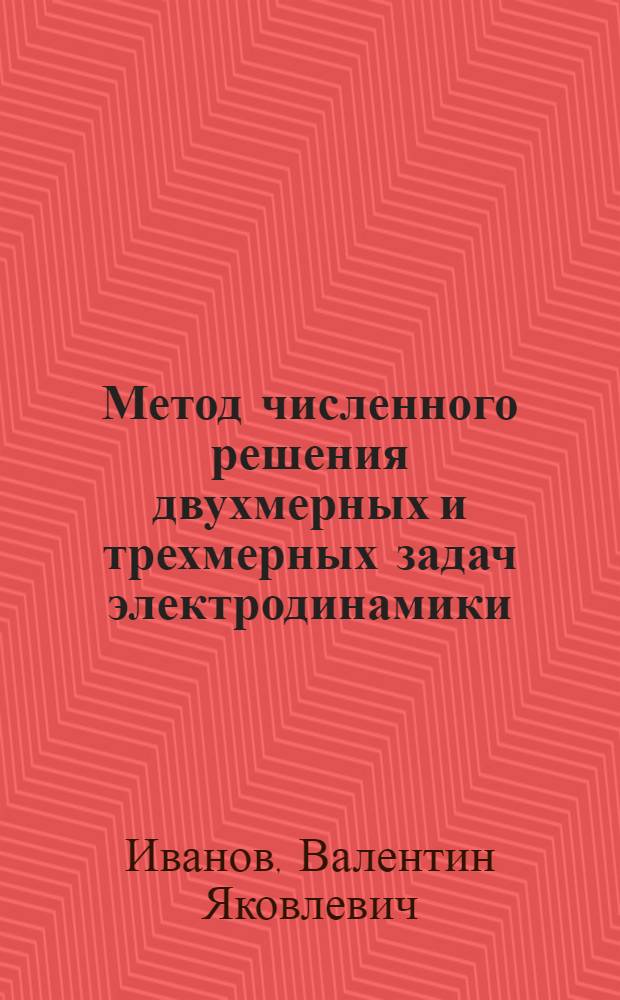 Метод численного решения двухмерных и трехмерных задач электродинамики

Иванов. Валентин Яковлевич